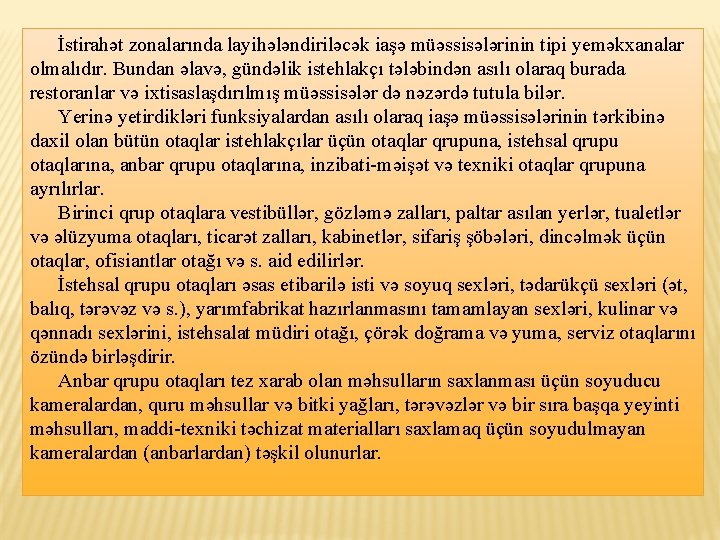 İstirahət zonalarında layihələndiriləcək iaşə müəssisələrinin tipi yeməkxanalar olmalıdır. Bundan əlavə, gündəlik istehlakçı tələbindən asılı olaraq burada restoranlar və ixtisaslaşdırılmış müəssisələr də nəzərdə tutula bilər.

Yerinə yetirdikləri funksiyalardan asılı olaraq iaşə müəssisələrinin tərkibinə daxil olan bütün otaqlar istehlakçılar üçün otaqlar qrupuna, istehsal qrupu otaqlarına, anbar qrupu otaqlarına, inzibati-məişət və texniki otaqlar qrupuna ayrılırlar.

Birinci qrup otaqlara vestibüllər, gözləmə zalları, paltar asılan yerlər, tualetlər və əlüzyuma otaqları, ticarət zalları, kabinetlər, sifariş şöbələri, dincəlmək üçün otaqlar, ofisiantlar otağı və s. aid edilirlər.

İstehsal qrupu otaqları əsas etibarilə isti və soyuq sexləri, tədarükçü sexləri (ət, balıq, tərəvəz və s.), yarımfabrikat hazırlanmasını tamamlayan sexləri, kulinar və qənnadı sexlərini, istehsalat müdiri otağı, çörək doğrama və yuma, serviz otaqlarını özündə birləşdirir.

Anbar qrupu otaqları tez xarab olan məhsulların saxlanması üçün soyuducu kameralardan, quru məhsullar və bitki yağları, tərəvəzlər və bir sıra başqa yeyinti məhsulları, maddi-texniki təchizat materialları saxlamaq üçün soyudulmayan kameralardan (anbarlardan) təşkil olunurlar.